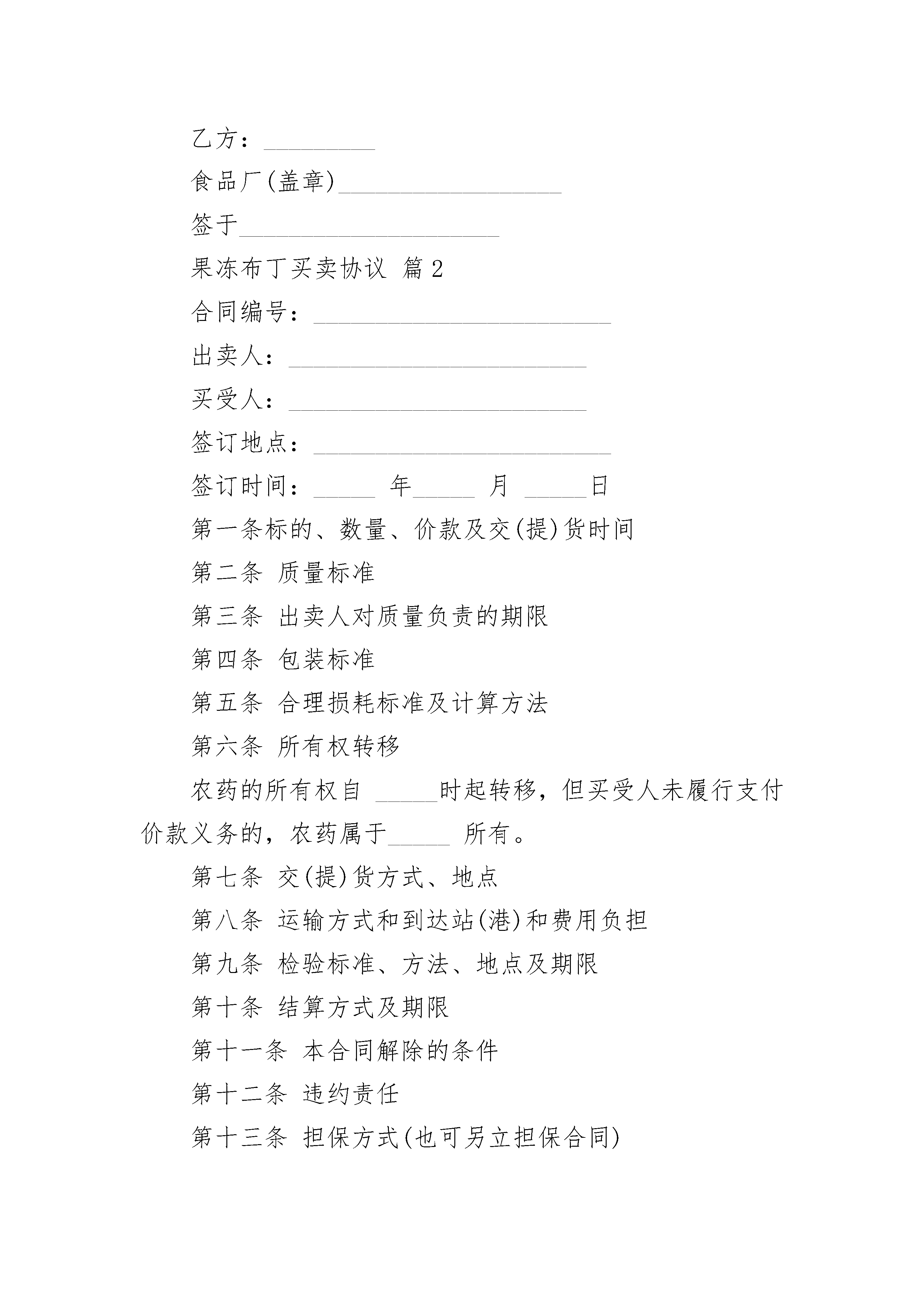 乙方：_________

食品厂(盖章)__________________

签于_____________________

果冻布丁买卖协议 篇2

合同编号：________________________

出卖人：________________________

买受人：________________________

签订地点：________________________

签订时间：_____ 年_____ 月 _____日

第一条标的、数量、价款及交(提)货时间

第二条 质量标准

第三条 出卖人对质量负责的期限

第四条 包装标准

第五条 合理损耗标准及计算方法

第六条 所有权转移

农药的所有权自 _____时起转移，但买受人未履行支付价款义务的，农药属于_____ 所有。

第七条 交(提)货方式、地点

第八条 运输方式和到达站(港)和费用负担

第九条 检验标准、方法、地点及期限

第十条 结算方式及期限

第十一条 本合同解除的条件

第十二条 违约责任

第十三条 担保方式(也可另立担保合同)